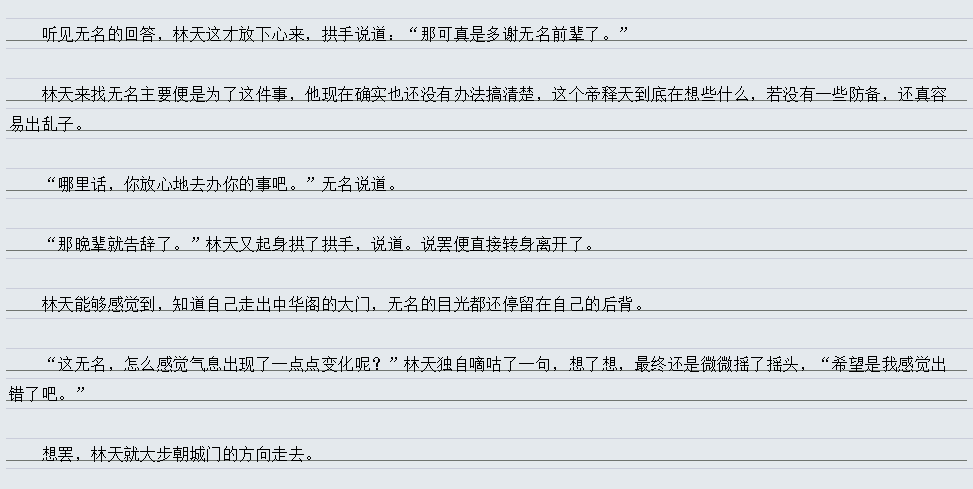 听见无名的回答，林天这才放下心来，拱手说道：“那可真是多谢无名前辈了。”

林天来找无名主要便是为了这件事，他现在确实也还没有办法搞清楚，这个帝释天到底在想些什么，若没有一些防备，还真容易出乱子。

“哪里话，你放心地去办你的事吧。”无名说道。

“那晚辈就告辞了。”林天又起身拱了拱手，说道。说罢便直接转身离开了。

林天能够感觉到，知道自己走出中华阁的大门，无名的目光都还停留在自己的后背。

“这无名，怎么感觉气息出现了一点点变化呢？”林天独自嘀咕了一句，想了想，最终还是微微摇了摇头，“希望是我感觉出错了吧。”

想罢，林天就大步朝城门的方向走去。